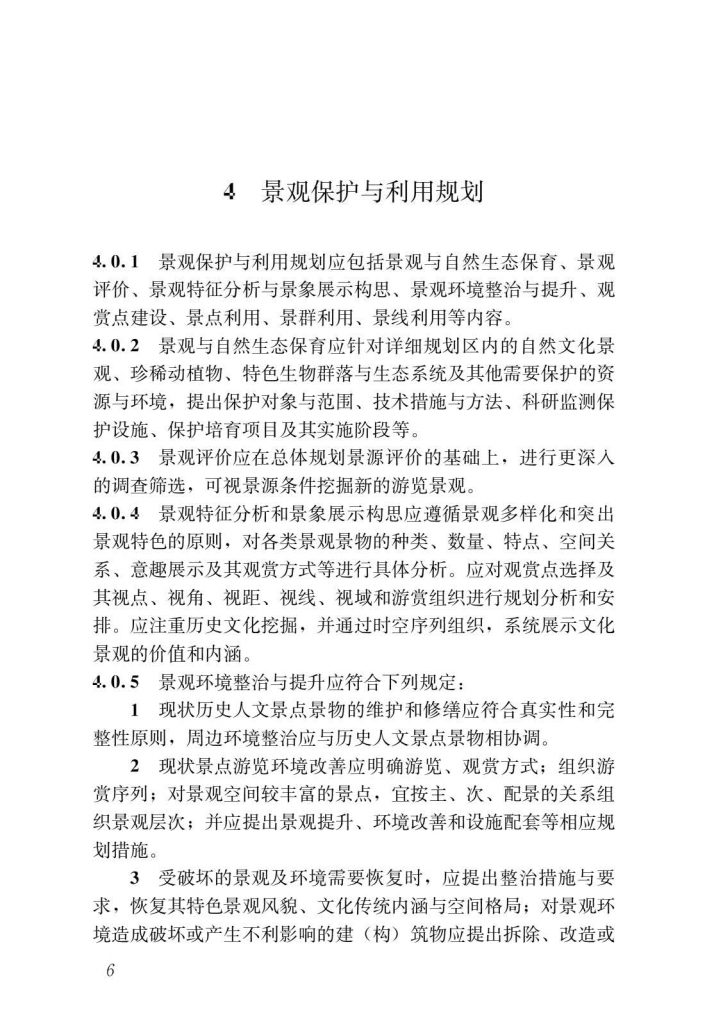 4 景观保护与利用规划

4.0.1 景观保护与利用规划应包括景观与自然生态保育、景观评价、景观特征分析与景象展示构思、景观环境整治与提升、观赏点建设、景点利用、景群利用、景线利用等内容。

4.0.2 景观与自然生态保育应针对详细规划区内的自然文化景观、珍稀动植物、特色生物群落与生态系统及其他需要保护的资源与环境，提出保护对象与范围、技术措施与方法、科研监测保护设施、保护培育项目及其实施阶段等。

4.0.3 景观评价应在总体规划景源评价的基础上，进行更深入的调查筛选，可视景源条件挖掘新的游览景观。

4.0.4 景观特征分析和景象展示构思应遵循景观多样化和突出景观特色的原则，对各类景观景物的种类、数量、特点、空间关系、意趣展示及其观赏方式等进行具体分析。应对观赏点选择及其视点、视角、视距、视线、视域和游赏组织进行规划分析和安排。应注重历史文化挖掘，并通过时空序列组织，系统展示文化景观的价值和内涵。

4.0.5 景观环境整治与提升应符合下列规定：

1 现状历史人文景点景物的维护和修缮应符合真实性和完整性原则，周边环境整治应与历史人文景点景物相协调。

2 现状景点游览环境改善应明确游览、观赏方式；组织游赏序列；对景观空间较丰富的景点，宜按主、次、配景的关系组织景观层次；并应提出景观提升、环境改善和设施配套等相应规划措施。

3 受破坏的景观及环境需要恢复时，应提出整治措施与要求，恢复其特色景观风貌、文化传统内涵与空间格局；对景观环境造成破坏或产生不利影响的建（构）筑物应提出拆除、改造或

6